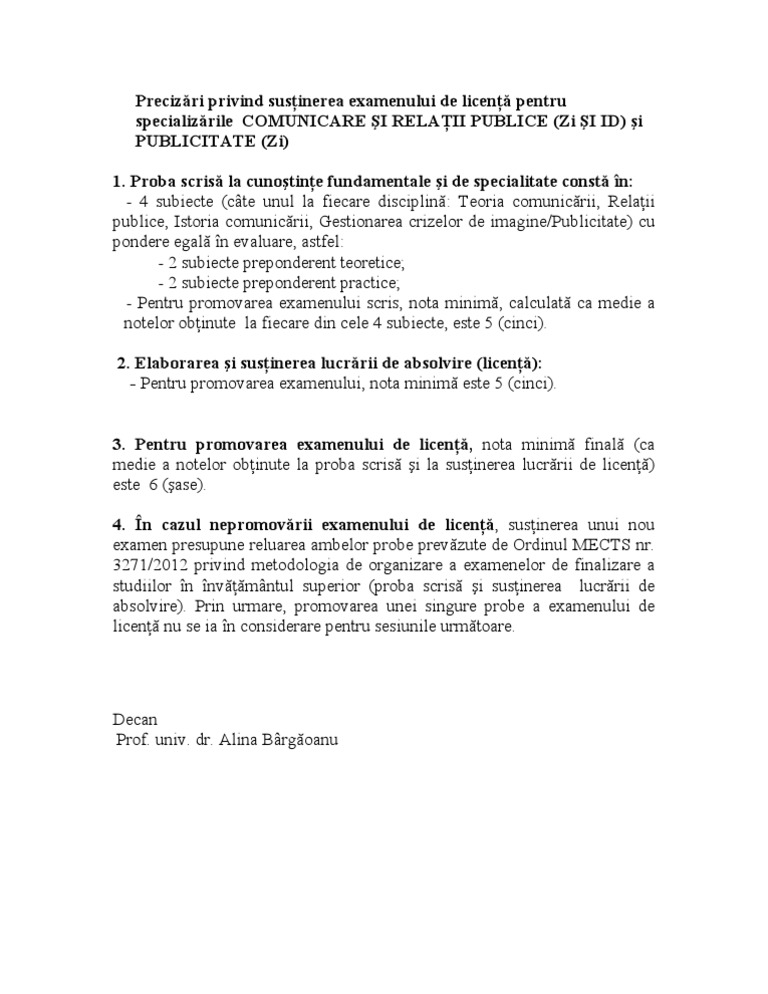 Precizări privind susținerea examenului de licență pentru specializările COMUNICARE ȘI RELAȚII PUBLICE (Zi ȘI ID) și PUBLICITATE (Zi)

1. Proba scrisă la cunoștințe fundamentale și de specialitate constă în:
- 4 subiecte (câte unul la fiecare disciplină: Teoria comunicării, Relații publice, Istoria comunicării, Gestionarea crizelor de imagine/Publicitate) cu pondere egală în evaluare, astfel:
- 2 subiecte preponderent teoretice;
- 2 subiecte preponderent practice;
- Pentru promovarea examenului scris, nota minimă, calculată ca medie a notelor obținute la fiecare din cele 4 subiecte, este 5 (cinci).

2. Elaborarea și susținerea lucrării de absolvire (licență):
- Pentru promovarea examenului, nota minimă este 5 (cinci).

3. Pentru promovarea examenului de licență, nota minimă finală (ca medie a notelor obținute la proba scrisă și la susținerea lucrării de licență) este 6 (șase).

4. În cazul nepromovării examenului de licență, susținerea unui nou examen presupune reluarea ambelor probe prevăzute de Ordinul MECTS nr. 3271/2012 privind metodologia de organizare a examenelor de finalizare a studiilor în învățământul superior (proba scrisă și susținerea lucrării de absolvire). Prin urmare, promovarea unei singure probe a examenului de licență nu se ia în considerare pentru sesiunile următoare.

Decan
Prof. univ. dr. Alina Bârgăoanu